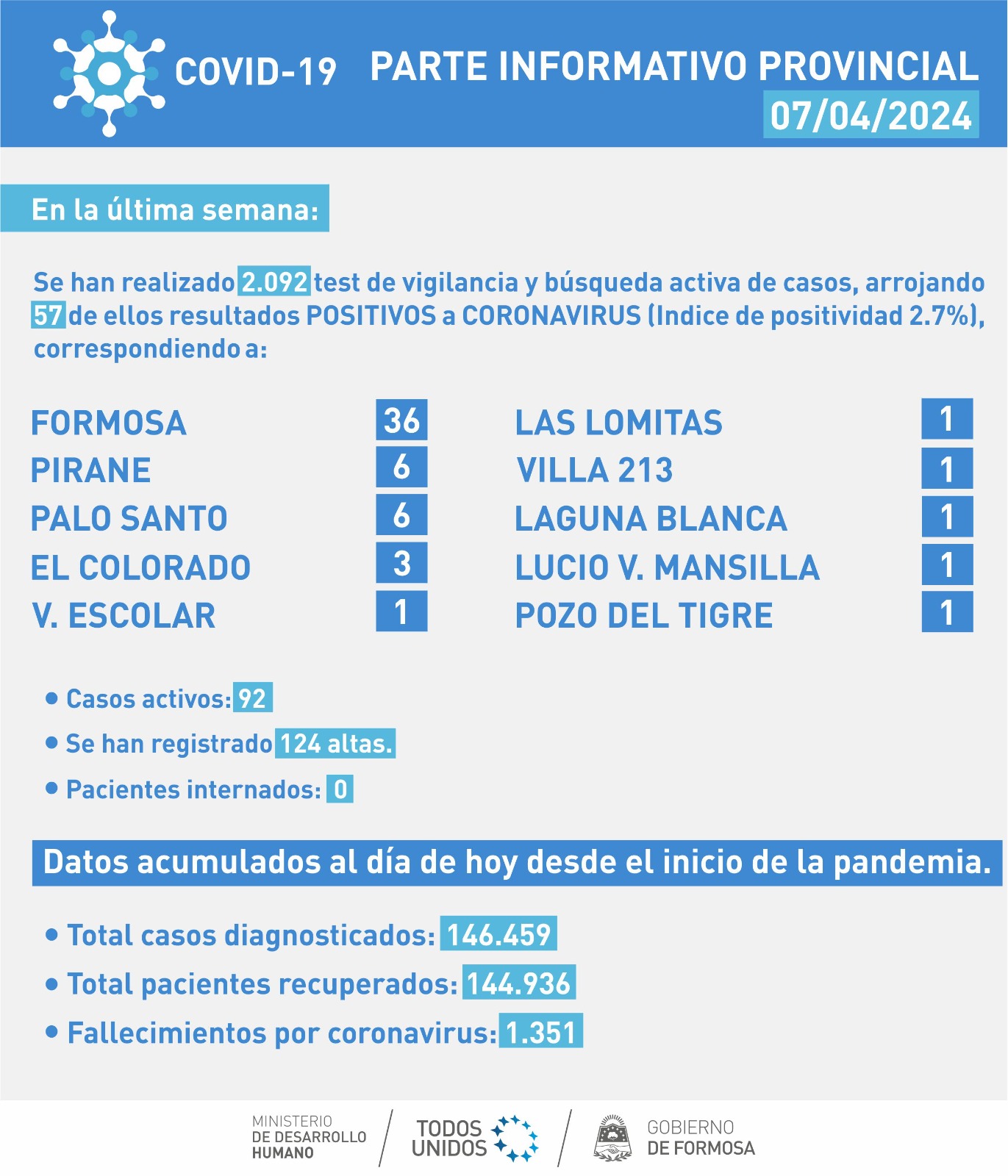 COVID-19 PARTE INFORMATIVO PROVINCIAL
07/04/2024

En la última semana:

Se han realizado 2.092 test de vigilancia y búsqueda activa de casos, arrojando 57 de ellos resultados POSITIVOS a CORONAVIRUS (Indice de positividad 2.7%), correspondiendo a:

FORMOSA 36
PIRANE 6
PALO SANTO 6
EL COLORADO 3
V. ESCOLAR 1

LAS LOMITAS 1
VILLA 213 1
LAGUNA BLANCA 1
LUCIO V. MANSILLA 1
POZO DEL TIGRE 1

• Casos activos: 92
• Se han registrado 124 altas.
• Pacientes internados: 0

Datos acumulados al día de hoy desde el inicio de la pandemia.

• Total casos diagnosticados: 146.459
• Total pacientes recuperados: 144.936
• Fallecimientos por coronavirus: 1.351

MINISTERIO
DE DESARROLLO
HUMANO

TODOS
UNIDOS

GOBIERNO
DE FORMOSA